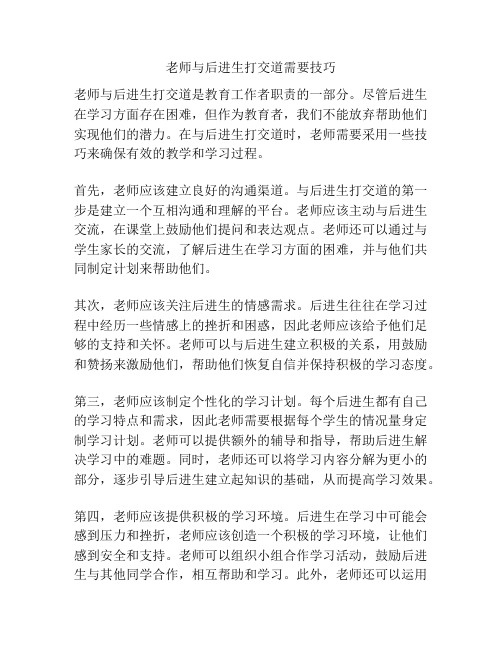 老师与后进生打交道需要技巧

老师与后进生打交道是教育工作者职责的一部分。尽管后进生在学习方面存在困难，但作为教育者，我们不能放弃帮助他们实现他们的潜力。在与后进生打交道时，老师需要采用一些技巧来确保有效的教学和学习过程。

首先，老师应该建立良好的沟通渠道。与后进生打交道的第一步是建立一个互相沟通和理解的平台。老师应该主动与后进生交流，在课堂上鼓励他们提问和表达观点。老师还可以通过与学生家长的交流，了解后进生在学习方面的困难，并与他们共同制定计划来帮助他们。

其次，老师应该关注后进生的情感需求。后进生往往在学习过程中经历一些情感上的挫折和困惑，因此老师应该给予他们足够的支持和关怀。老师可以与后进生建立积极的关系，用鼓励和赞扬来激励他们，帮助他们恢复自信并保持积极的学习态度。

第三，老师应该制定个性化的学习计划。每个后进生都有自己的学习特点和需求，因此老师需要根据每个学生的情况量身定制学习计划。老师可以提供额外的辅导和指导，帮助后进生解决学习中的难题。同时，老师还可以将学习内容分解为更小的部分，逐步引导后进生建立起知识的基础，从而提高学习效果。

第四，老师应该提供积极的学习环境。后进生在学习中可能会感到压力和挫折，老师应该创造一个积极的学习环境，让他们感到安全和支持。老师可以组织小组合作学习活动，鼓励后进生与其他同学合作，相互帮助和学习。此外，老师还可以运用